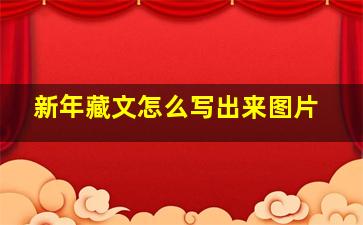 新年藏文怎么写出来图片